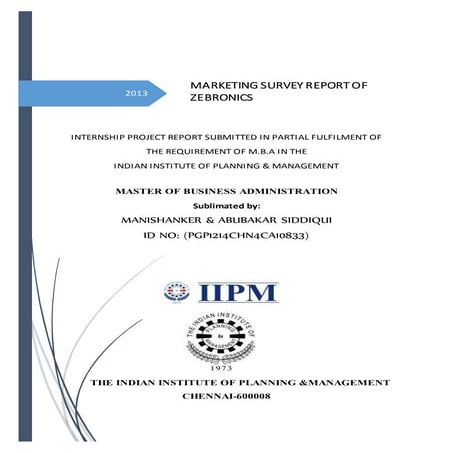 2013

MARKETING SURVEY REPORT OF ZEBRONICS

INTERNSHIP PROJECT REPORT SUBMITTED IN PARTIAL FULFILMENT OF THE REQUIREMENT OF M.B.A IN THE INDIAN INSTITUTE OF PLANNING & MANAGEMENT

MASTER OF BUSINESS ADMINISTRATION

Sublimated by:

MANISHANKER & ABUBAKAR SIDDIQUI

ID NO: (PGP1214CHN4CA10833)

IIPM

THE INDIAN INSTITUTE OF PLANNING & MANAGEMENT

1973

THE INDIAN INSTITUTE OF PLANNING &MANAGEMENT

CHENNAI-600008